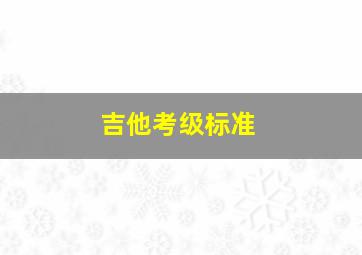 吉他考级标准